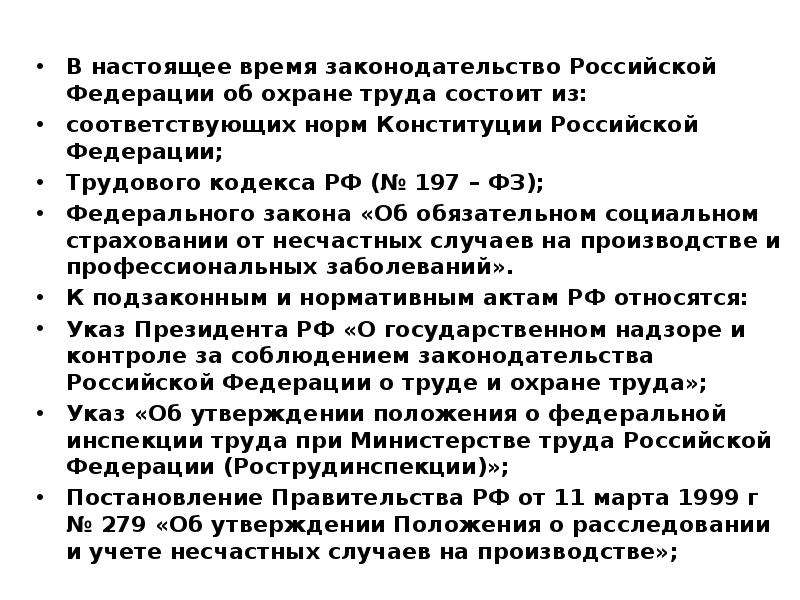 • В настоящее время законодательство Российской Федерации об охране труда состоит из:
• соответствующих норм Конституции Российской Федерации;
• Трудового кодекса РФ (№ 197 – ФЗ);
• Федерального закона «Об обязательном социальном страховании от несчастных случаев на производстве и профессиональных заболеваний».
• К подзаконным и нормативным актам РФ относятся:
• Указ Президента РФ «О государственном надзоре и контроле за соблюдением законодательства Российской Федерации о труде и охране труда»;
• Указ «Об утверждении положения о федеральной инспекции труда при Министерстве труда Российской Федерации (Рострудинспекции)»;
• Постановление Правительства РФ от 11 марта 1999 г № 279 «Об утверждении Положения о расследовании и учете несчастных случаев на производстве»;